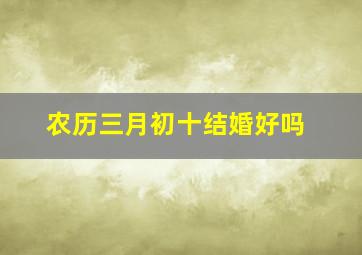 农历三月初十结婚好吗